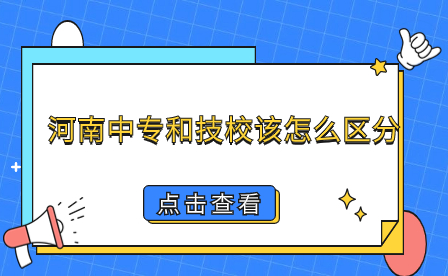 河南中专和技校该怎么区分

点击查看